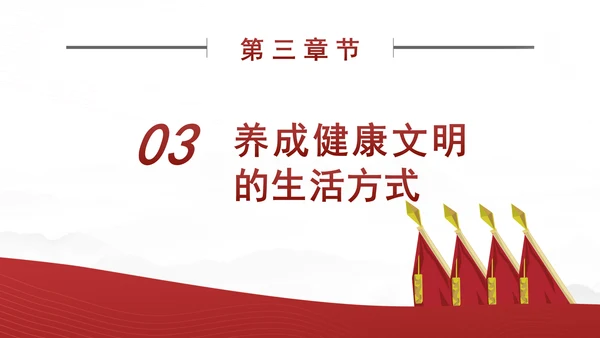 第三章节

03 养成健康文明的生活方式